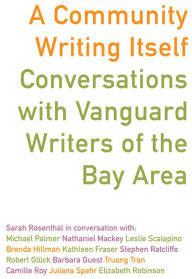 A Community Writing Itself

Conversations with Vanguard Writers of the Bay Area

Sarah Rosenthal in conversation with:
Michael Palmer Nathaniel Mackey Leslie Scalapino
Brenda Hillman Kathleen Fraser Stephen Ratcliffe
Robert Glück Barbara Guest Truong Tran
Camille Roy Juliana Spahr Elizabeth Robinson